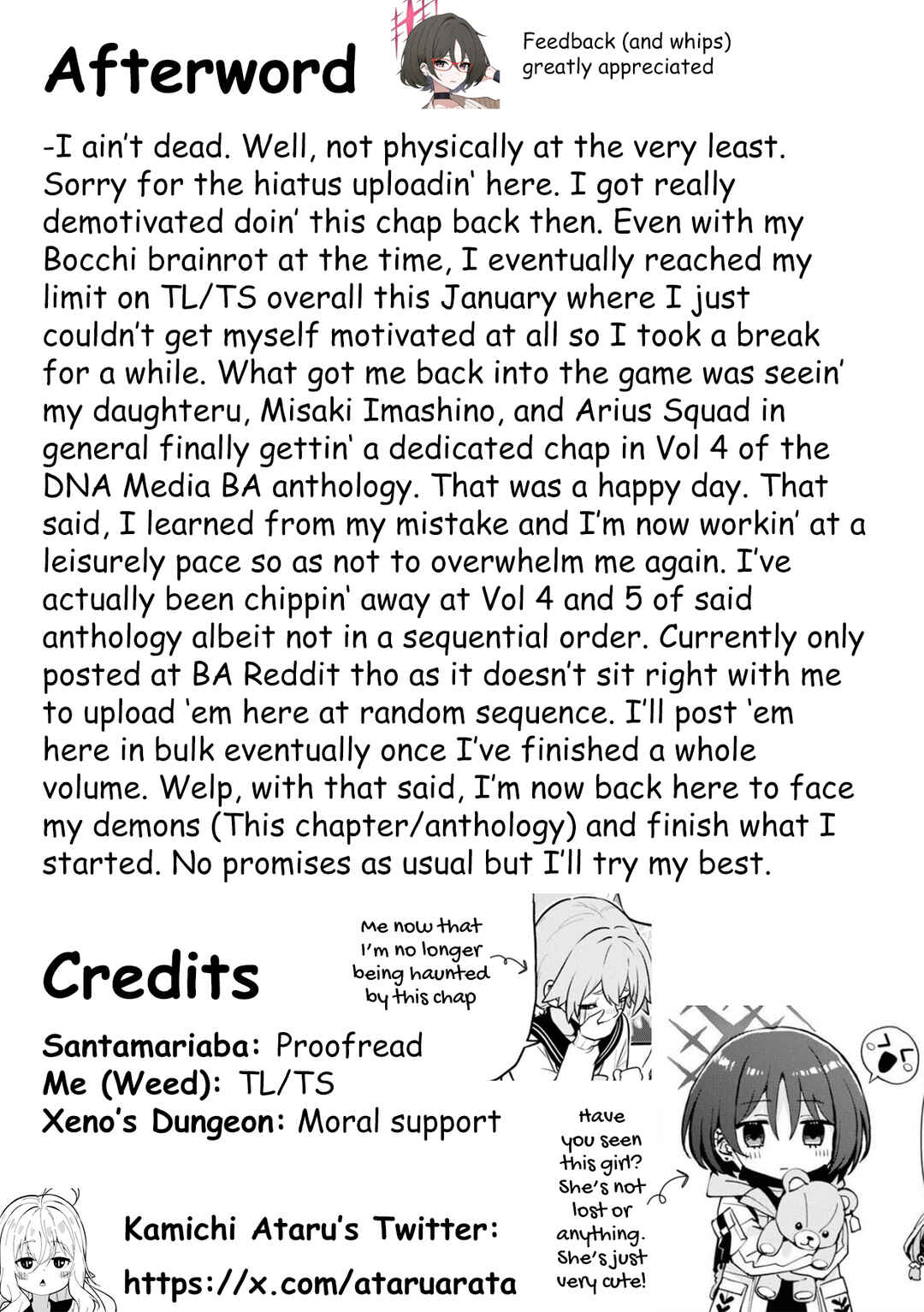 Afterword

Feedback (and whips) greatly appreciated

-I ain't dead. Well, not physically at the very least. Sorry for the hiatus uploadin' here. I got really demotivated doin' this chap back then. Even with my Bocchi brainrot at the time, I eventually reached my limit on TL/TS overall this January where I just couldn't get myself motivated at all so I took a break for a while. What got me back into the game was seein' my daughteru, Misaki Imashino, and Arius Squad in general finally gettin' a dedicated chap in Vol 4 of the DNA Media BA anthology. That was a happy day. That said, I learned from my mistake and I'm now workin' at a leisurely pace so as not to overwhelm me again. I've actually been chippin' away at Vol 4 and 5 of said anthology albeit not in a sequential order. Currently only posted at BA Reddit tho as it doesn't sit right with me to upload 'em here at random sequence. I'll post 'em here in bulk eventually once I've finished a whole volume. Welp, with that said, I'm now back here to face my demons (This chapter/anthology) and finish what I started. No promises as usual but I'll try my best.

Credits

Me now that I'm no longer being haunted by this chap

Santamariaba: Proofread
Me (Weed): TL/TS
Xeno's Dungeon: Moral support

Have you seen this girl? She's not lost or anything. She's just very cute!

Kamichi Ataru's Twitter:
https://x.com/ataruarata